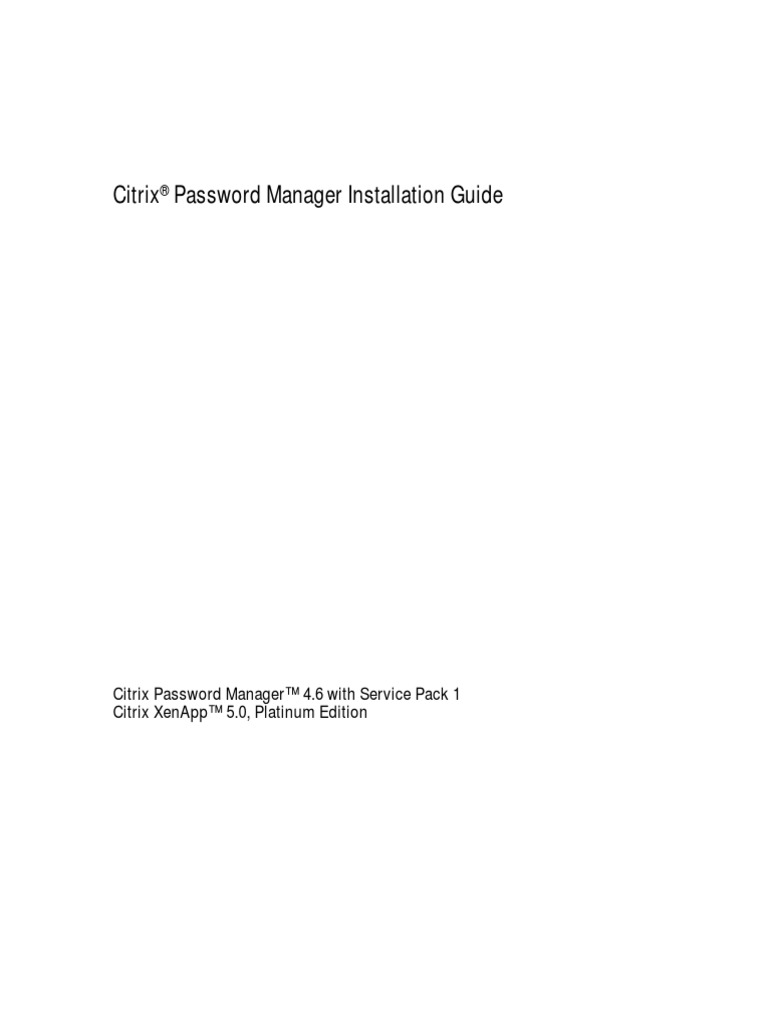 Citrix® Password Manager Installation Guide

Citrix Password Manager™ 4.6 with Service Pack 1
Citrix XenApp™ 5.0, Platinum Edition